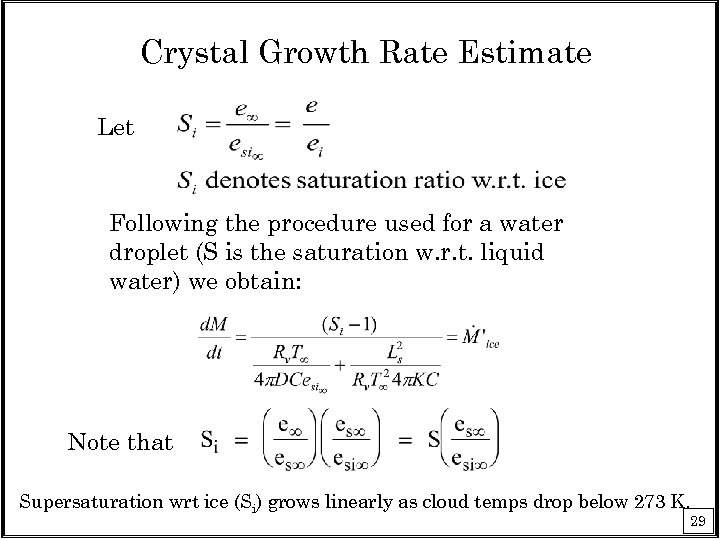 Crystal Growth Rate Estimate

Let $S_i = \frac{e_\infty}{e_{si_\infty}} = \frac{e}{e_i}$

$S_i$ denotes saturation ratio w.r.t. ice

Following the procedure used for a water droplet (S is the saturation w.r.t. liquid water) we obtain:

$\frac{dM}{dt} = \frac{(S_i - 1)}{\frac{R_v T_\infty}{4\pi D C e_{si_\infty}} + \frac{L_s^2}{R_v T_\infty^2 4\pi K C}} = \dot{M}'_{ice}$

Note that $S_i = \left(\frac{e_\infty}{e_{s\infty}}\right)\left(\frac{e_{s\infty}}{e_{si\infty}}\right) = S\left(\frac{e_{s\infty}}{e_{si\infty}}\right)$

Supersaturation wrt ice ($S_i$) grows linearly as cloud temps drop below 273 K.

29